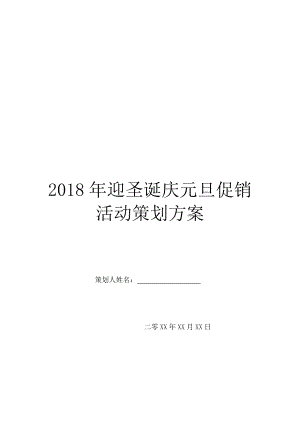 2018年迎圣诞庆元旦促销活动策划方案

策划人姓名：____________________

二零XX年XX月XX日